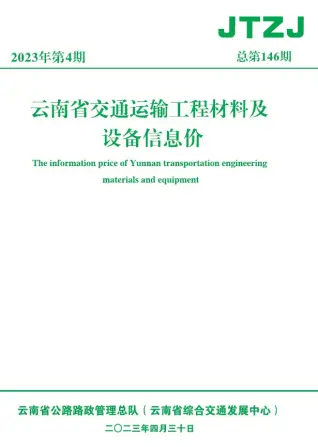 JTZJ

2023年第4期

总第146期

云南省交通运输工程材料及设备信息价

The information price of Yunnan transportation engineering materials and equipment

云南省公路路政管理总队（云南省综合交通发展中心）

二〇二三年四月三十日